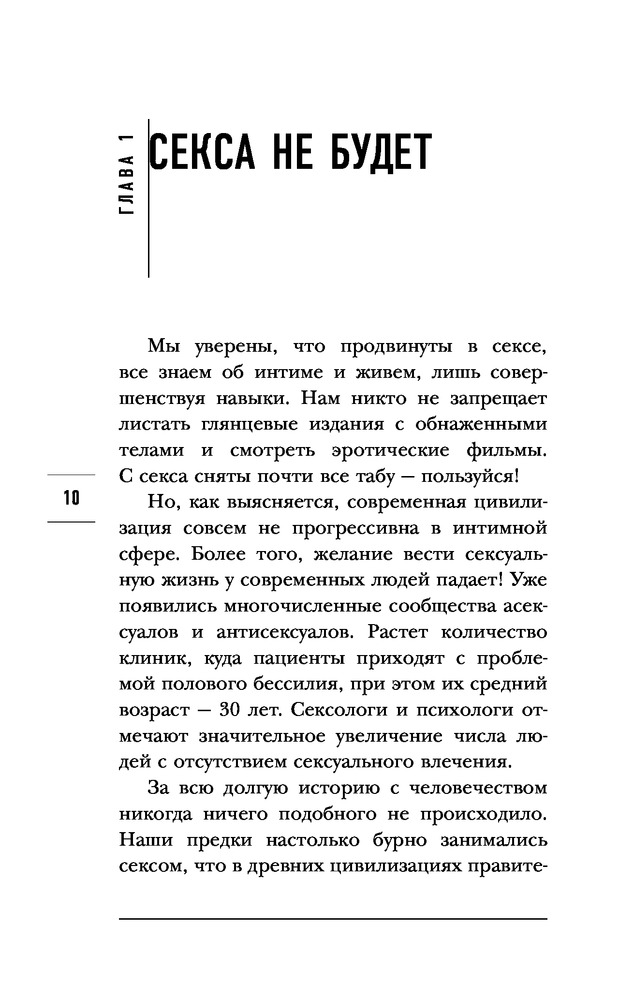 ГЛАВА 1

СЕКСА НЕ БУДЕТ

Мы уверены, что продвинуты в сексе, все знаем об интиме и живем, лишь совершенствуя навыки. Нам никто не запрещает листать глянцевые издания с обнаженными телами и смотреть эротические фильмы. С секса сняты почти все табу — пользуйся!

10

Но, как выясняется, современная цивилизация совсем не прогрессивна в интимной сфере. Более того, желание вести сексуальную жизнь у современных людей падает! Уже появились многочисленные сообщества асексуалов и антисексуалов. Растет количество клиник, куда пациенты приходят с проблемой полового бессилия, при этом их средний возраст — 30 лет. Сексологи и психологи отмечают значительное увеличение числа людей с отсутствием сексуального влечения.

За всю долгую историю с человечеством никогда ничего подобного не происходило. Наши предки настолько бурно занимались сексом, что в древних цивилизациях правите-